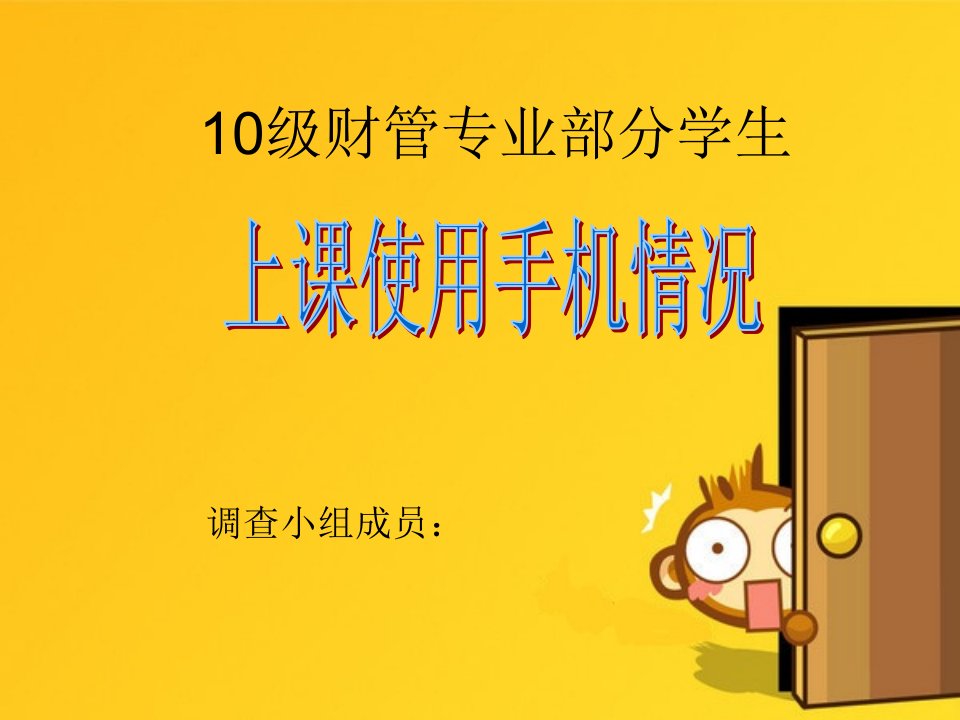 10级财管专业部分学生

上课使用手机情况

调查小组成员：